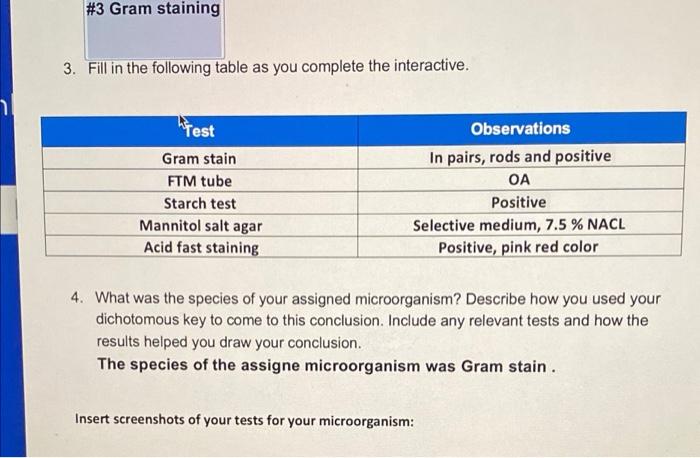 #3 Gram staining

3. Fill in the following table as you complete the interactive.

| Test | Observations |
|---|---|
| Gram stain | In pairs, rods and positive |
| FTM tube | OA |
| Starch test | Positive |
| Mannitol salt agar | Selective medium, 7.5 % NACL |
| Acid fast staining | Positive, pink red color |

4. What was the species of your assigned microorganism? Describe how you used your dichotomous key to come to this conclusion. Include any relevant tests and how the results helped you draw your conclusion.
The species of the assigne microorganism was Gram stain .

Insert screenshots of your tests for your microorganism: